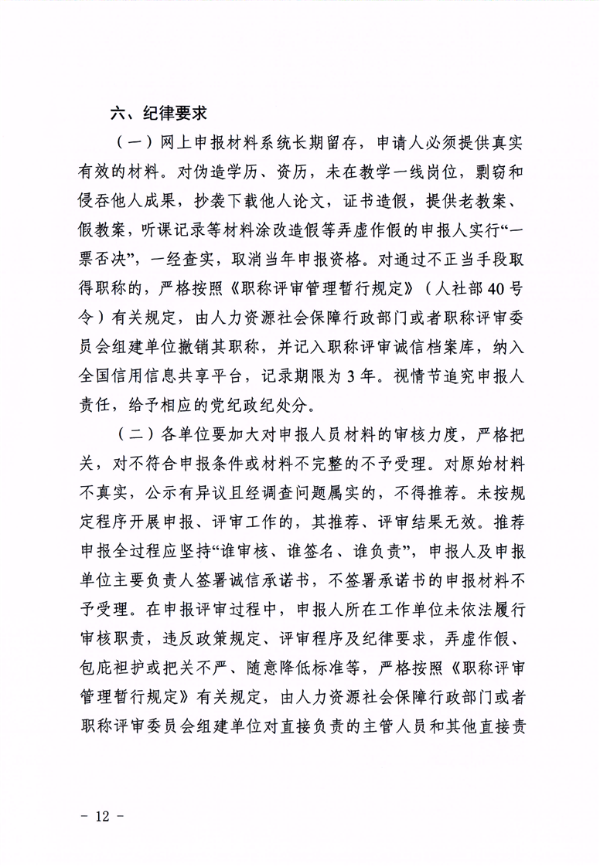 六、纪律要求

（一）网上申报材料系统长期留存，申请人必须提供真实有效的材料。对伪造学历、资历，未在教学一线岗位，剽窃和侵吞他人成果，抄袭下载他人论文，证书造假，提供老教案、假教案，听课记录等材料涂改造假等弄虚作假的申报人实行“一票否决”，一经查实，取消当年申报资格。对通过不正当手段取得职称的，严格按照《职称评审管理暂行规定》（人社部40号令）有关规定，由人力资源社会保障行政部门或者职称评审委员会组建单位撤销其职称，并记入职称评审诚信档案库，纳入全国信用信息共享平台，记录期限为3年。视情节追究申报人责任，给予相应的党纪政纪处分。

（二）各单位要加大对申报人员材料的审核力度，严格把关，对不符合申报条件或材料不完整的不予受理。对原始材料不真实，公示有异议且经调查问题属实的，不得推荐。未按规定程序开展申报、评审工作的，其推荐、评审结果无效。推荐申报全过程应坚持“谁审核、谁签名、谁负责”，申报人及申报单位主要负责人签署诚信承诺书，不签署承诺书的申报材料不予受理。在申报评审过程中，申报人所在工作单位未依法履行审核职责，违反政策规定、评审程序及纪律要求，弄虚作假、包庇袒护或把关不严、随意降低标准等，严格按照《职称评审管理暂行规定》有关规定，由人力资源社会保障行政部门或者职称评审委员会组建单位对直接负责的主管人员和其他直接责

- 12 -